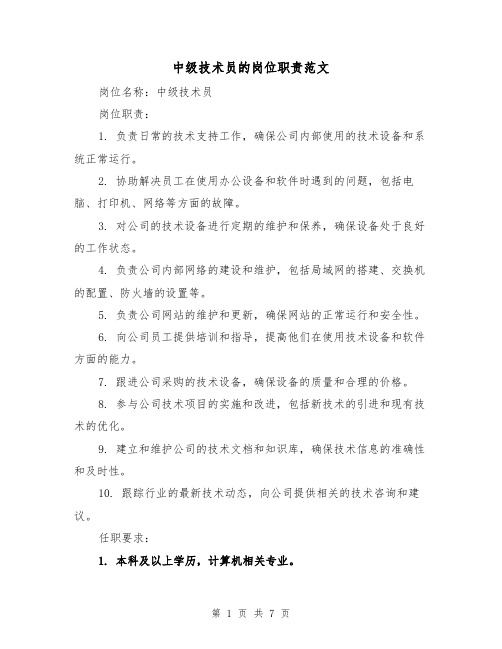 中级技术员的岗位职责范文

岗位名称：中级技术员

岗位职责：

1. 负责日常的技术支持工作，确保公司内部使用的技术设备和系统正常运行。

2. 协助解决员工在使用办公设备和软件时遇到的问题，包括电脑、打印机、网络等方面的故障。

3. 对公司的技术设备进行定期的维护和保养，确保设备处于良好的工作状态。

4. 负责公司内部网络的建设和维护，包括局域网的搭建、交换机的配置、防火墙的设置等。

5. 负责公司网站的维护和更新，确保网站的正常运行和安全性。

6. 向公司员工提供培训和指导，提高他们在使用技术设备和软件方面的能力。

7. 跟进公司采购的技术设备，确保设备的质量和合理的价格。

8. 参与公司技术项目的实施和改进，包括新技术的引进和现有技术的优化。

9. 建立和维护公司的技术文档和知识库，确保技术信息的准确性和及时性。

10. 跟踪行业的最新技术动态，向公司提供相关的技术咨询和建议。

任职要求：

1. 本科及以上学历，计算机相关专业。

第 1 页 共 7 页